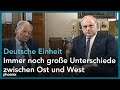 Deutsche Einheit
Immer noch große Unterschiede zwischen Ost und West
phoenix